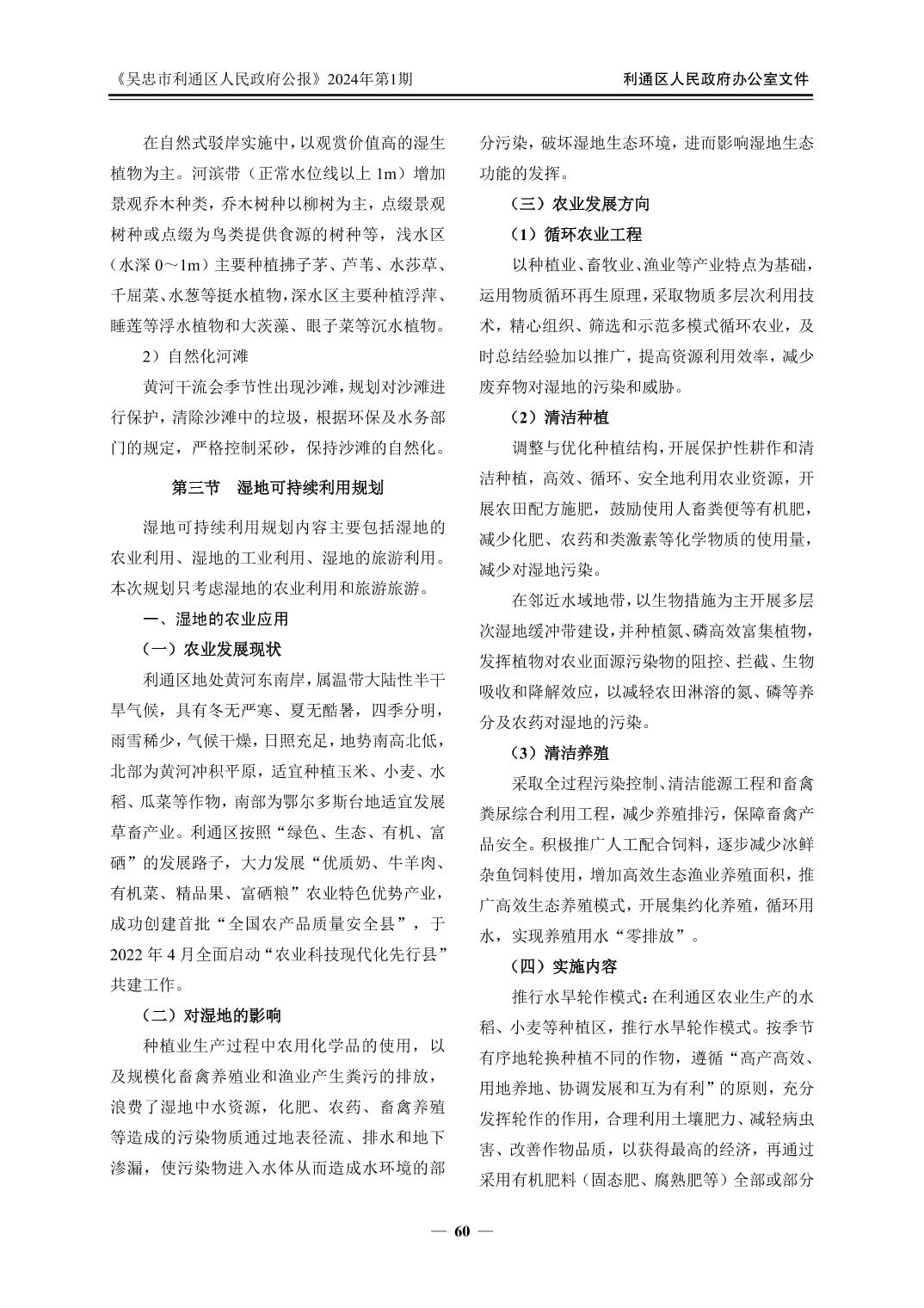 《吴忠市利通区人民政府公报》2024年第1期

利通区人民政府办公室文件

在自然式驳岸实施中，以观赏价值高的湿生植物为主。河滨带（正常水位线以上 1m）增加景观乔木种类，乔木树种以柳树为主，点缀景观树种或点缀为鸟类提供食源的树种等，浅水区（水深 0～1m）主要种植拂子茅、芦苇、水莎草、千屈菜、水葱等挺水植物，深水区主要种植浮萍、睡莲等浮水植物和大茨藻、眼子菜等沉水植物。

2）自然化河滩

黄河干流会季节性出现沙滩，规划对沙滩进行保护，清除沙滩中的垃圾，根据环保及水务部门的规定，严格控制采砂，保持沙滩的自然化。

第三节　湿地可持续利用规划

湿地可持续利用规划内容主要包括湿地的农业利用、湿地的工业利用、湿地的旅游利用。本次规划只考虑湿地的农业利用和旅游旅游。

一、湿地的农业应用

（一）农业发展现状

利通区地处黄河东南岸，属温带大陆性半干旱气候，具有冬无严寒、夏无酷暑，四季分明，雨雪稀少，气候干燥，日照充足，地势南高北低，北部为黄河冲积平原，适宜种植玉米、小麦、水稻、瓜菜等作物，南部为鄂尔多斯台地适宜发展草畜产业。利通区按照“绿色、生态、有机、富硒”的发展路子，大力发展“优质奶、牛羊肉、有机菜、精品果、富硒粮”农业特色优势产业，成功创建首批“全国农产品质量安全县”，于 2022 年 4 月全面启动“农业科技现代化先行县”共建工作。

（二）对湿地的影响

种植业生产过程中农用化学品的使用，以及规模化畜禽养殖业和渔业产生粪污的排放，浪费了湿地中水资源，化肥、农药、畜禽养殖等造成的污染物质通过地表径流、排水和地下渗漏，使污染物进入水体从而造成水环境的部分污染，破坏湿地生态环境，进而影响湿地生态功能的发挥。

（三）农业发展方向

（1）循环农业工程

以种植业、畜牧业、渔业等产业特点为基础，运用物质循环再生原理，采取物质多层次利用技术，精心组织、筛选和示范多模式循环农业，及时总结经验加以推广，提高资源利用效率，减少废弃物对湿地的污染和威胁。

（2）清洁种植

调整与优化种植结构，开展保护性耕作和清洁种植，高效、循环、安全地利用农业资源，开展农田配方施肥，鼓励使用人畜粪便等有机肥，减少化肥、农药和类激素等化学物质的使用量，减少对湿地污染。

在邻近水域地带，以生物措施为主开展多层次湿地缓冲带建设，并种植氮、磷高效富集植物，发挥植物对农业面源污染物的阻控、拦截、生物吸收和降解效应，以减轻农田淋溶的氮、磷等养分及农药对湿地的污染。

（3）清洁养殖

采取全过程污染控制、清洁能源工程和畜禽粪尿综合利用工程，减少养殖排污，保障畜禽产品安全。积极推广人工配合饲料，逐步减少冰鲜杂鱼饲料使用，增加高效生态渔业养殖面积，推广高效生态养殖模式，开展集约化养殖，循环用水，实现养殖用水“零排放”。

（四）实施内容

推行水旱轮作模式：在利通区农业生产的水稻、小麦等种植区，推行水旱轮作模式。按季节有序地轮换种植不同的作物，遵循“高产高效、用地养地、协调发展和互为有利”的原则，充分发挥轮作的作用，合理利用土壤肥力、减轻病虫害、改善作物品质，以获得最高的经济，再通过采用有机肥料（固态肥、腐熟肥等）全部或部分

— 60 —